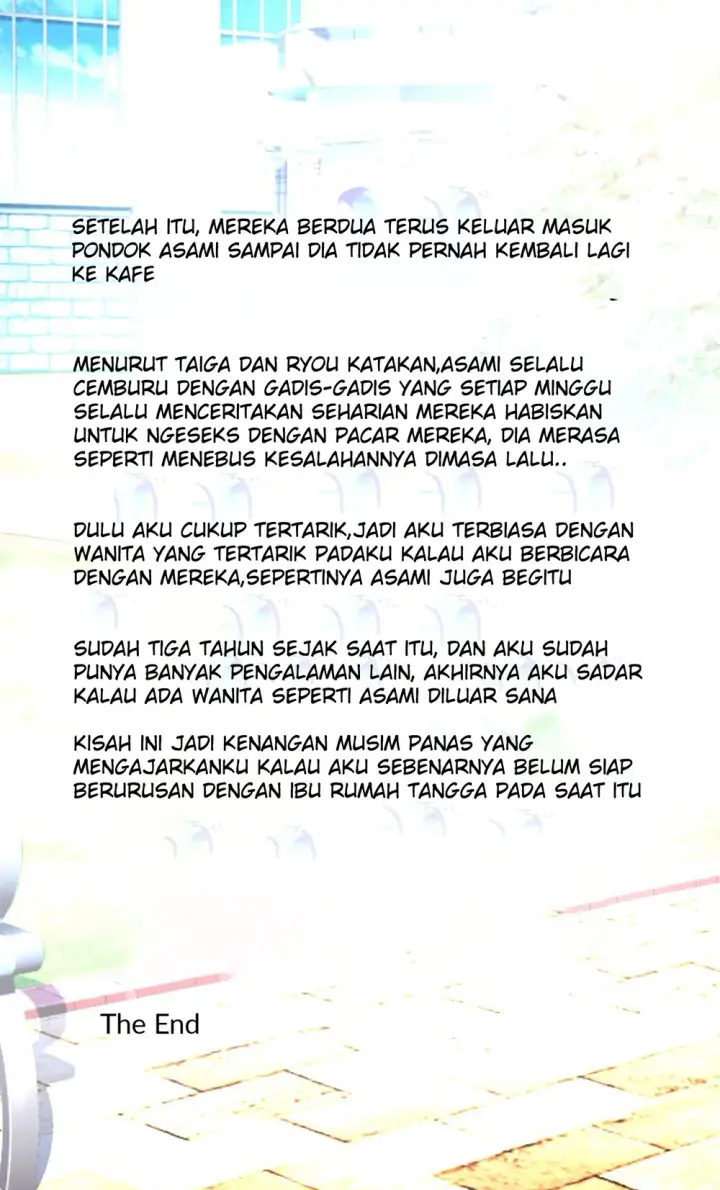 SETELAH ITU, MEREKA BERDUA TERUS KELUAR MASUK PONDOK ASAMI SAMPAI DIA TIDAK PERNAH KEMBALI LAGI KE KAFE

MENURUT TAIGA DAN RYOU KATAKAN,ASAMI SELALU CEMBURU DENGAN GADIS-GADIS YANG SETIAP MINGGU SELALU MENCERITAKAN SEHARIAN MEREKA HABISKAN UNTUK NGESEKS DENGAN PACAR MEREKA, DIA MERASA SEPERTI MENEBUS KESALAHANNYA DIMASA LALU..

DULU AKU CUKUP TERTARIK,JADI AKU TERBIASA DENGAN WANITA YANG TERTARIK PADAKU KALAU AKU BERBICARA DENGAN MEREKA,SEPERTINYA ASAMI JUGA BEGITU

SUDAH TIGA TAHUN SEJAK SAAT ITU, DAN AKU SUDAH PUNYA BANYAK PENGALAMAN LAIN, AKHIRNYA AKU SADAR KALAU ADA WANITA SEPERTI ASAMI DILUAR SANA

KISAH INI JADI KENANGAN MUSIM PANAS YANG MENGAJARKANKU KALAU AKU SEBENARNYA BELUM SIAP BERURUSAN DENGAN IBU RUMAH TANGGA PADA SAAT ITU

The End